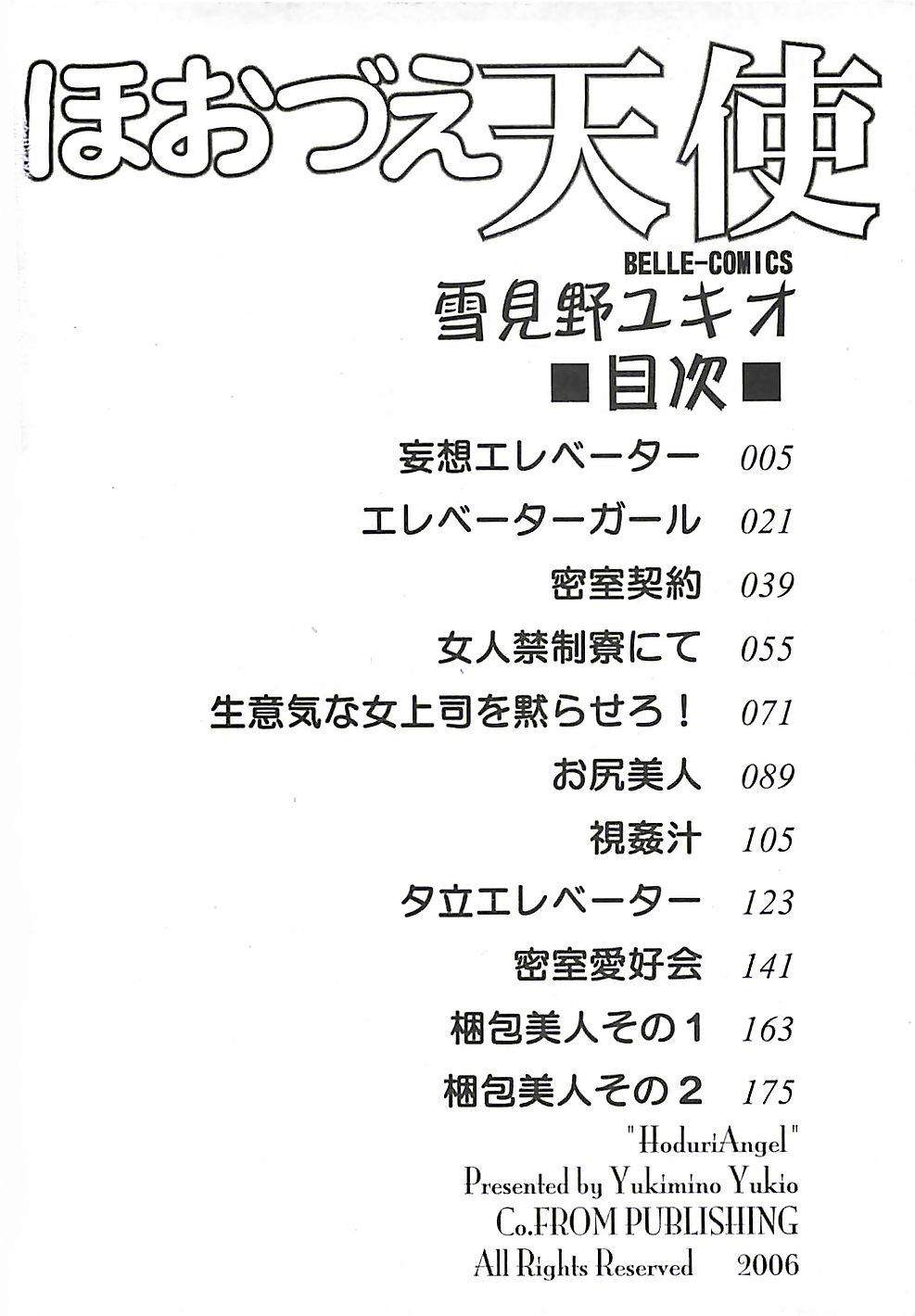 ほおづえ天使

BELLE-COMICS

雪見野ユキオ

■目次■

妄想エレベーター 005

エレベーターガール 021

密室契約 039

女人禁制寮にて 055

生意気な女上司を黙らせろ！ 071

お尻美人 089

視姦汁 105

夕立エレベーター 123

密室愛好会 141

梱包美人その1 163

梱包美人その2 175

"HoduriAngel"
Presented by Yukimino Yukio
Co.FROM PUBLISHING
All Rights Reserved 2006